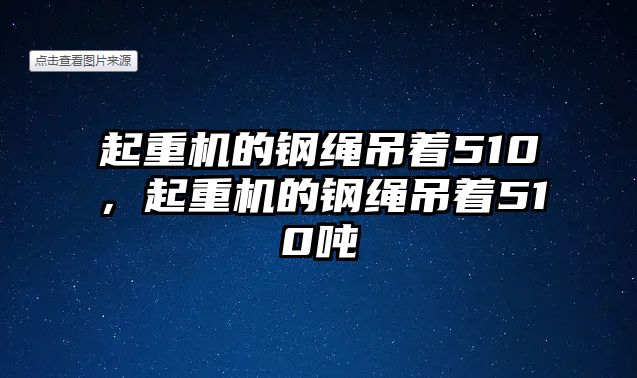 点击查看图片来源

起重机的钢绳吊着510，起重机的钢绳吊着510吨